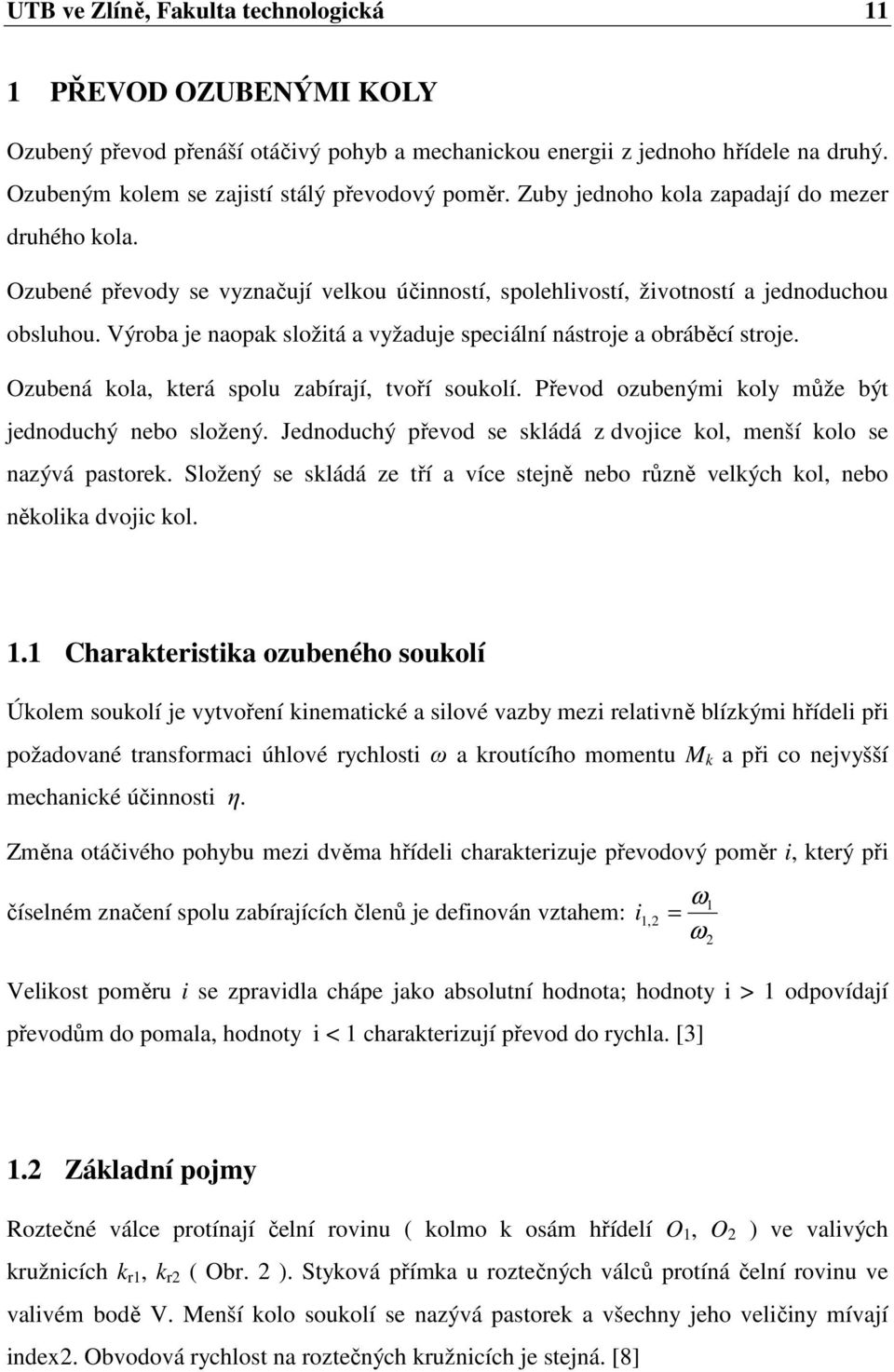 UTB ve Zlíně, Fakulta technologická 11

1 PŘEVOD OZUBENÝMI KOLY

Ozubený převod přenáší otáčivý pohyb a mechanickou energii z jednoho hřídele na druhý. Ozubeným kolem se zajistí stálý převodový poměr. Zuby jednoho kola zapadají do mezer druhého kola.

Ozubené převody se vyznačují velkou účinností, spolehlivostí, životností a jednoduchou obsluhou. Výroba je naopak složitá a vyžaduje speciální nástroje a obráběcí stroje.

Ozubená kola, která spolu zabírají, tvoří soukolí. Převod ozubenými koly může být jednoduchý nebo složený. Jednoduchý převod se skládá z dvojice kol, menší kolo se nazývá pastorek. Složený se skládá ze tří a více stejně nebo různě velkých kol, nebo několika dvojic kol.

1.1 Charakteristika ozubeného soukolí

Úkolem soukolí je vytvoření kinematické a silové vazby mezi relativně blízkými hřídeli při požadované transformaci úhlové rychlosti $\omega$ a kroutícího momentu $M_k$ a při co nejvyšší mechanické účinnosti $\eta$.

Změna otáčivého pohybu mezi dvěma hřídeli charakterizuje převodový poměr $i$, který při číselném značení spolu zabírajících členů je definován vztahem: $i_{1,2} = \frac{\omega_1}{\omega_2}$

Velikost poměru $i$ se zpravidla chápe jako absolutní hodnota; hodnoty i > 1 odpovídají převodům do pomala, hodnoty i < 1 charakterizují převod do rychla. [3]

1.2 Základní pojmy

Roztečné válce protínají čelní rovinu ( kolmo k osám hřídelí $O_1$, $O_2$ ) ve valivých kružnicích $k_{r1}$, $k_{r2}$ ( Obr. 2 ). Styková přímka u roztečných válců protíná čelní rovinu ve valivém bodě V. Menší kolo soukolí se nazývá pastorek a všechny jeho veličiny mívají index2. Obvodová rychlost na roztečných kružnicích je stejná. [8]